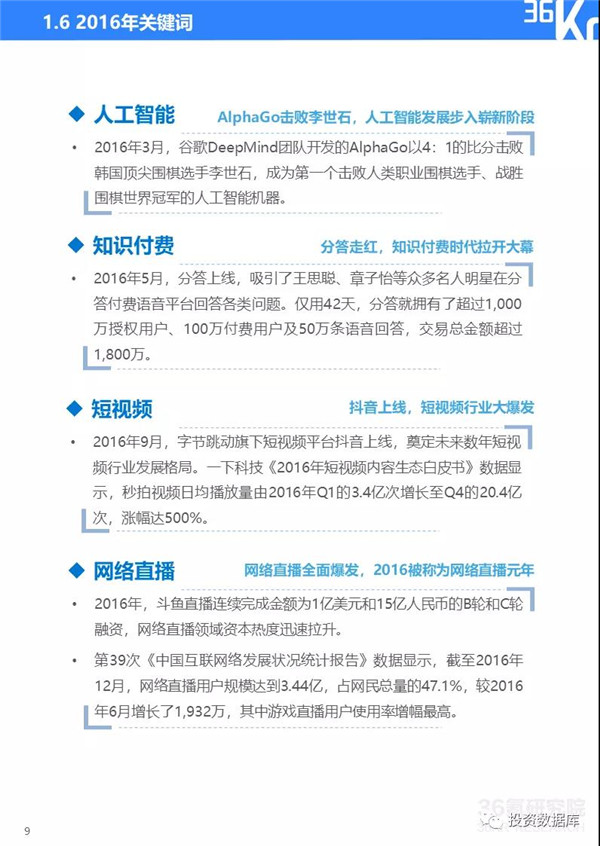 1.6 2016年关键词

36Kr

◆ 人工智能

AlphaGo击败李世石，人工智能发展步入崭新阶段

• 2016年3月，谷歌DeepMind团队开发的AlphaGo以4：1的比分击败韩国顶尖围棋选手李世石，成为第一个击败人类职业围棋选手、战胜围棋世界冠军的人工智能机器。

◆ 知识付费

分答走红，知识付费时代拉开大幕

• 2016年5月，分答上线，吸引了王思聪、章子怡等众多名人明星在分答付费语音平台回答各类问题。仅用42天，分答就拥有了超过1,000万授权用户、100万付费用户及50万条语音回答，交易总金额超过1,800万。

◆ 短视频

抖音上线，短视频行业大爆发

• 2016年9月，字节跳动旗下短视频平台抖音上线，奠定未来数年短视频行业发展格局。一下科技《2016年短视频内容生态白皮书》数据显示，秒拍视频日均播放量由2016年Q1的3.4亿次增长至Q4的20.4亿次，涨幅达500%。

◆ 网络直播

网络直播全面爆发，2016被称为网络直播元年

• 2016年，斗鱼直播连续完成金额为1亿美元和15亿人民币的B轮和C轮融资，网络直播领域资本热度迅速拉升。

• 第39次《中国互联网络发展状况统计报告》数据显示，截至2016年12月，网络直播用户规模达到3.44亿，占网民总量的47.1%，较2016年6月增长了1,932万，其中游戏直播用户使用率增幅最高。

9

36氪研究院

投资数据库